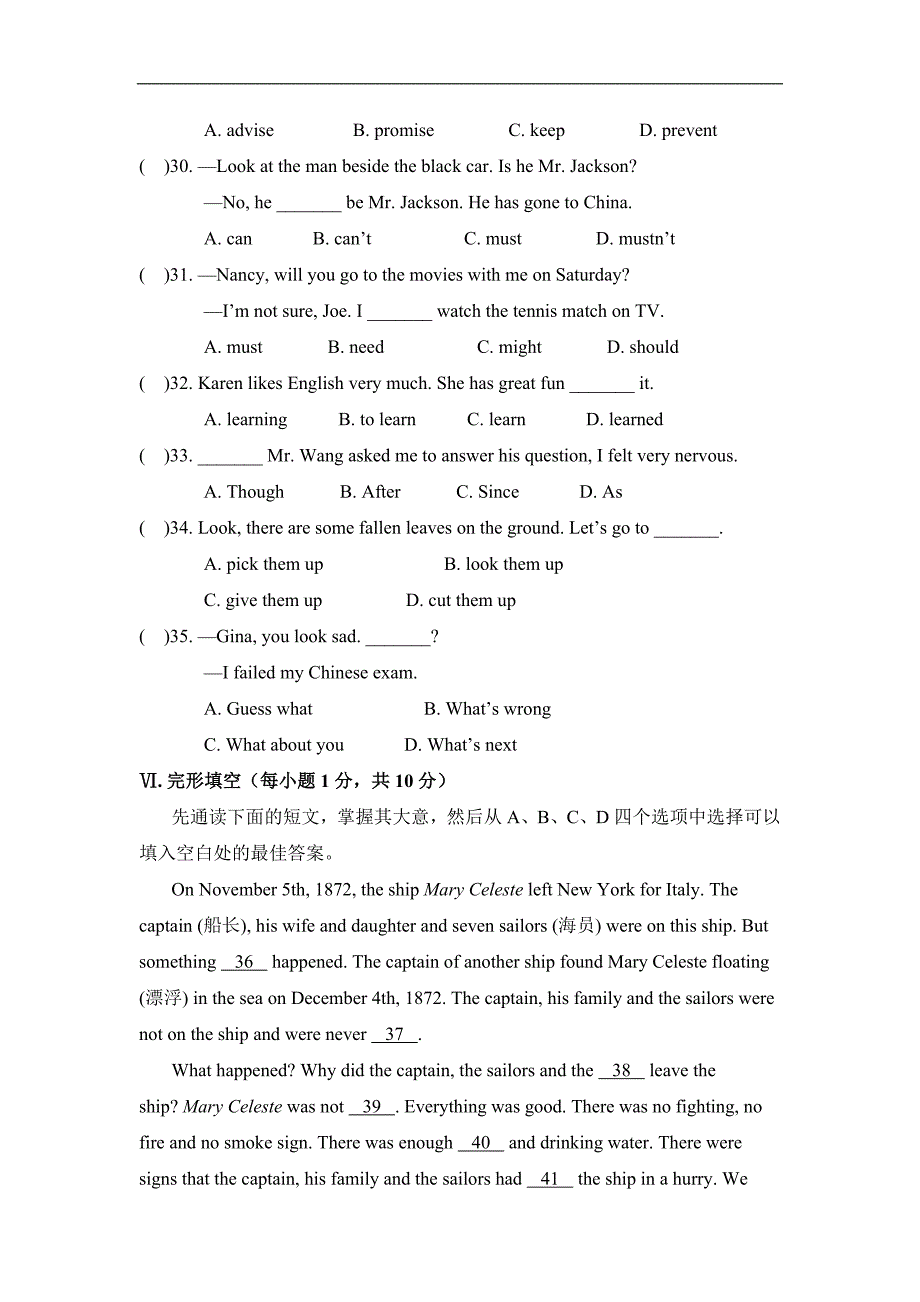 A. advise B. promise C. keep D. prevent

( )30. —Look at the man beside the black car. Is he Mr. Jackson?

—No, he _______ be Mr. Jackson. He has gone to China.

A. can B. can't C. must D. mustn't

( )31. —Nancy, will you go to the movies with me on Saturday?

—I'm not sure, Joe. I _______ watch the tennis match on TV.

A. must B. need C. might D. should

( )32. Karen likes English very much. She has great fun _______ it.

A. learning B. to learn C. learn D. learned

( )33. _______ Mr. Wang asked me to answer his question, I felt very nervous.

A. Though B. After C. Since D. As

( )34. Look, there are some fallen leaves on the ground. Let's go to _______.

A. pick them up B. look them up

C. give them up D. cut them up

( )35. —Gina, you look sad. _______?

—I failed my Chinese exam.

A. Guess what B. What's wrong

C. What about you D. What's next

Ⅵ. 完形填空（每小题 1 分，共 10 分）

先通读下面的短文，掌握其大意，然后从 A、B、C、D 四个选项中选择可以填入空白处的最佳答案。

On November 5th, 1872, the ship Mary Celeste left New York for Italy. The captain (船长), his wife and daughter and seven sailors (海员) were on this ship. But something __36__ happened. The captain of another ship found Mary Celeste floating (漂浮) in the sea on December 4th, 1872. The captain, his family and the sailors were not on the ship and were never __37__.

What happened? Why did the captain, the sailors and the __38__ leave the ship? Mary Celeste was not __39__. Everything was good. There was no fighting, no fire and no smoke sign. There was enough __40__ and drinking water. There were signs that the captain, his family and the sailors had __41__ the ship in a hurry. We